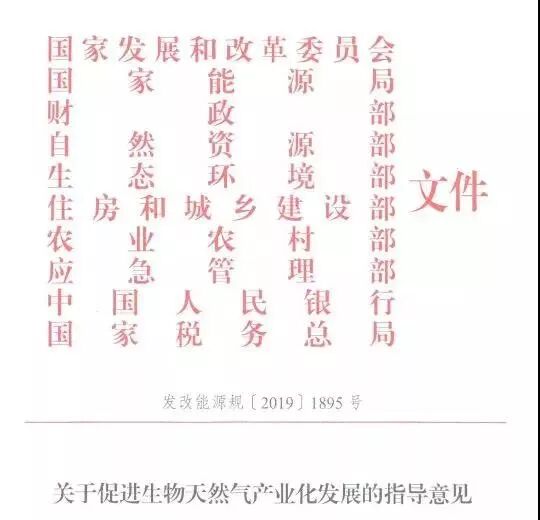 国家发展和改革委员会
国家能源局
财政部
自然资源部
生态环境部
住房和城乡建设部
农业农村部
应急管理部
中国人民银行
国家税务总局
文件

发改能源规〔2019〕1895号

关于促进生物天然气产业化发展的指导意见